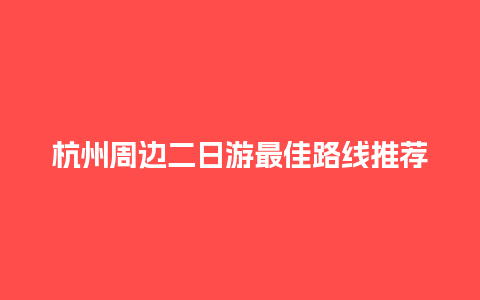 杭州周边二日游最佳路线推荐